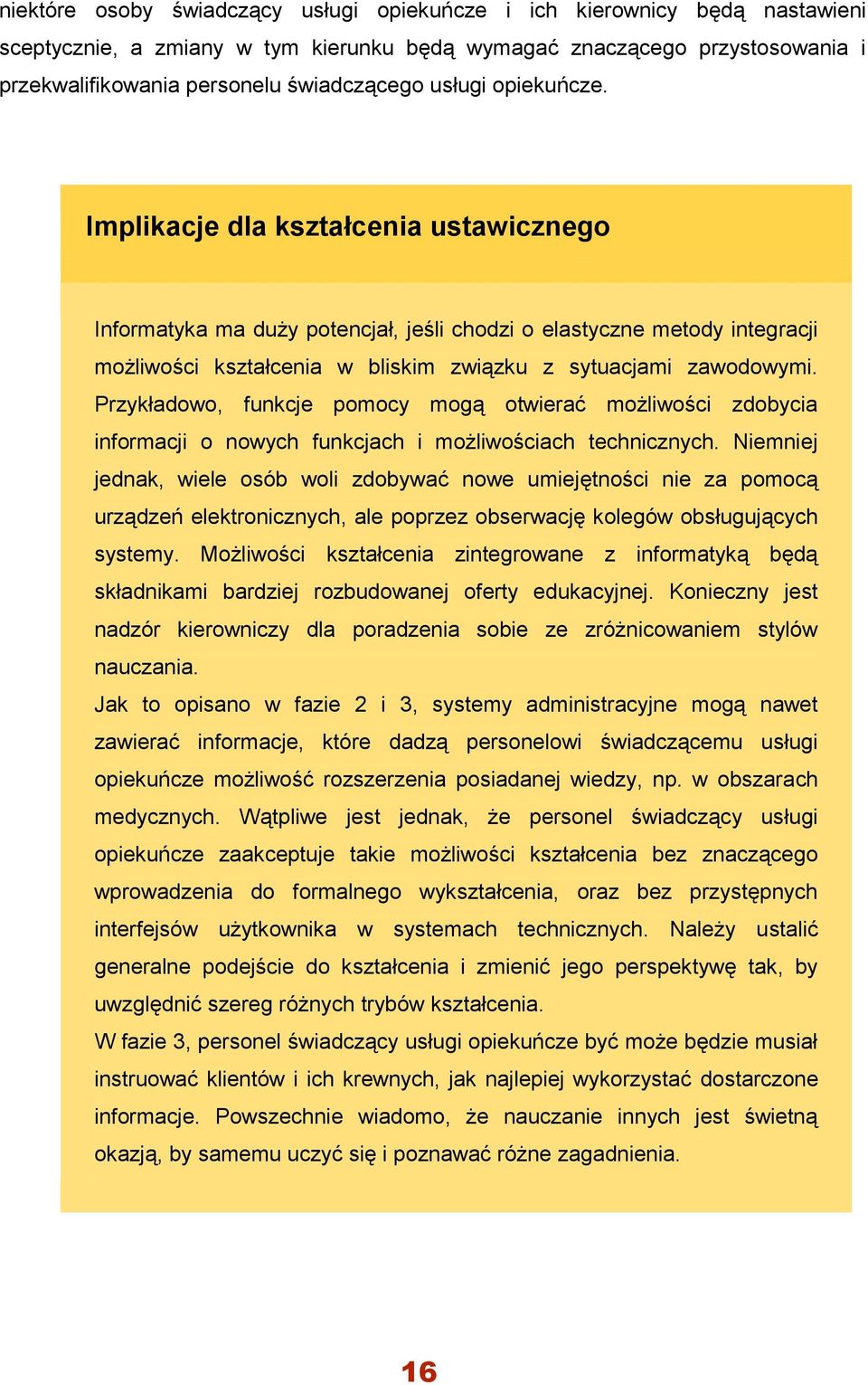 niektóre osoby świadczący usługi opiekuńcze i ich kierownicy będą nastawieni sceptycznie, a zmiany w tym kierunku będą wymagać znaczącego przystosowania i przekwalifikowania personelu świadczącego usługi opiekuńcze.

Implikacje dla kształcenia ustawicznego

Informatyka ma duży potencjał, jeśli chodzi o elastyczne metody integracji możliwości kształcenia w bliskim związku z sytuacjami zawodowymi. Przykładowo, funkcje pomocy mogą otwierać możliwości zdobycia informacji o nowych funkcjach i możliwościach technicznych. Niemniej jednak, wiele osób woli zdobywać nowe umiejętności nie za pomocą urządzeń elektronicznych, ale poprzez obserwację kolegów obsługujących systemy. Możliwości kształcenia zintegrowane z informatyką będą składnikami bardziej rozbudowanej oferty edukacyjnej. Konieczny jest nadzór kierowniczy dla poradzenia sobie ze zróżnicowaniem stylów nauczania.
Jak to opisano w fazie 2 i 3, systemy administracyjne mogą nawet zawierać informacje, które dadzą personelowi świadczącemu usługi opiekuńcze możliwość rozszerzenia posiadanej wiedzy, np. w obszarach medycznych. Wątpliwe jest jednak, że personel świadczący usługi opiekuńcze zaakceptuje takie możliwości kształcenia bez znaczącego wprowadzenia do formalnego wykształcenia, oraz bez przystępnych interfejsów użytkownika w systemach technicznych. Należy ustalić generalne podejście do kształcenia i zmienić jego perspektywę tak, by uwzględnić szereg różnych trybów kształcenia.
W fazie 3, personel świadczący usługi opiekuńcze być może będzie musiał instruować klientów i ich krewnych, jak najlepiej wykorzystać dostarczone informacje. Powszechnie wiadomo, że nauczanie innych jest świetną okazją, by samemu uczyć się i poznawać różne zagadnienia.

16